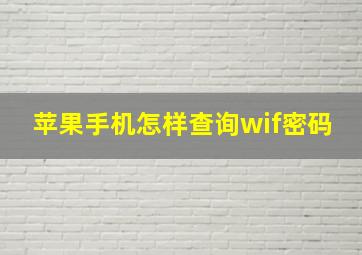 苹果手机怎样查询wif密码